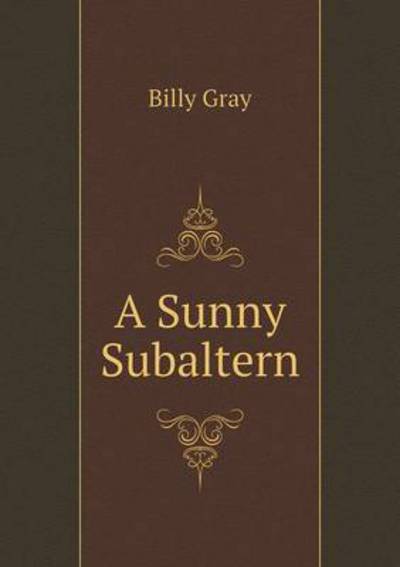 Billy Gray

A Sunny Subaltern